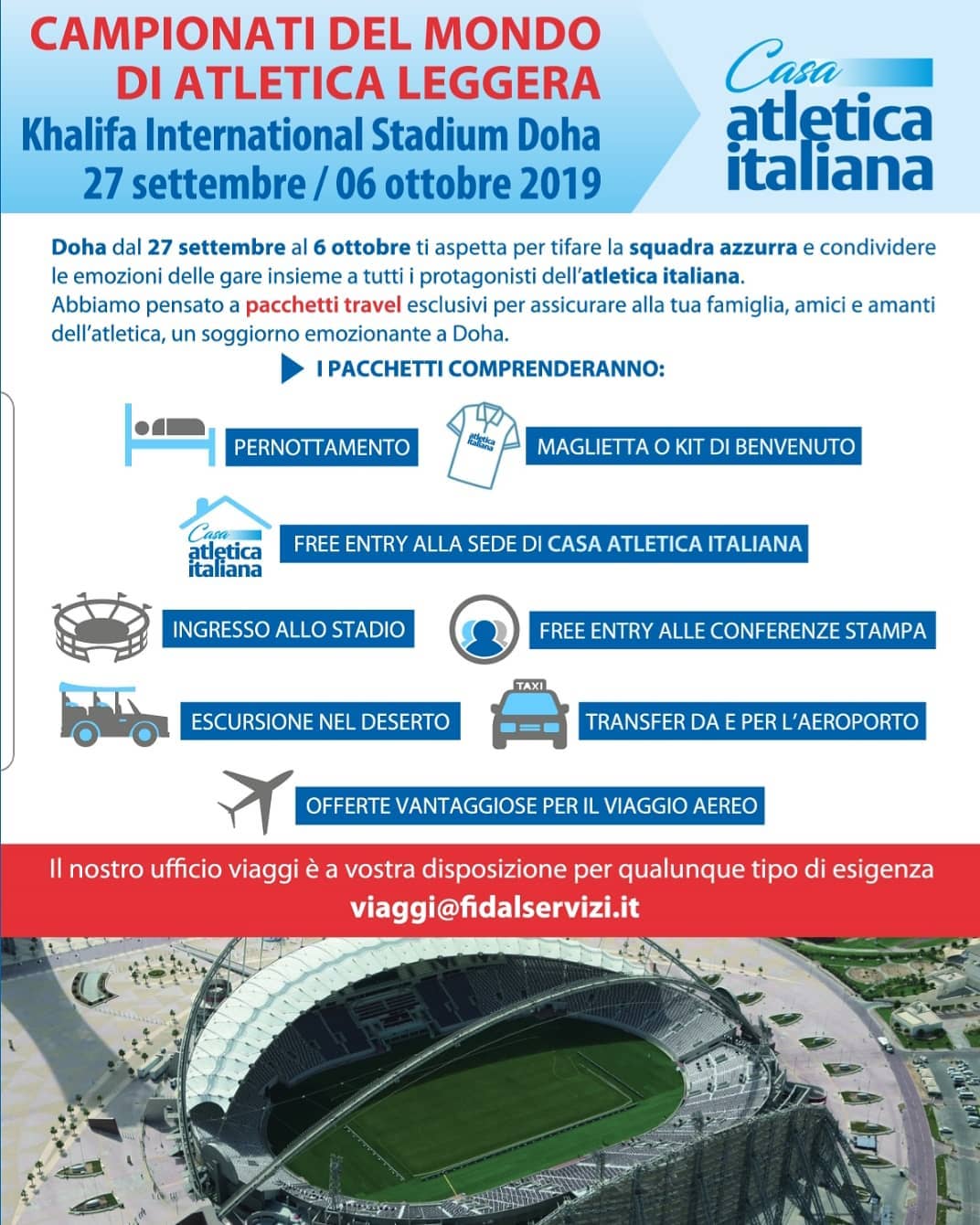 CAMPIONATI DEL MONDO DI ATLETICA LEGGERA
Khalifa International Stadium Doha
27 settembre / 06 ottobre 2019

Casa atletica italiana

Doha dal 27 settembre al 6 ottobre ti aspetta per tifare la squadra azzurra e condividere le emozioni delle gare insieme a tutti i protagonisti dell'atletica italiana.
Abbiamo pensato a pacchetti travel esclusivi per assicurare alla tua famiglia, amici e amanti dell'atletica, un soggiorno emozionante a Doha.

I PACCHETTI COMPRENDERANNO:

PERNOTTAMENTO

atletica italiana

MAGLIETTA O KIT DI BENVENUTO

Casa atletica italiana

FREE ENTRY ALLA SEDE DI CASA ATLETICA ITALIANA

INGRESSO ALLO STADIO

FREE ENTRY ALLE CONFERENZE STAMPA

ESCURSIONE NEL DESERTO

TAXI

TRANSFER DA E PER L'AEROPORTO

OFFERTE VANTAGGIOSE PER IL VIAGGIO AEREO

Il nostro ufficio viaggi è a vostra disposizione per qualunque tipo di esigenza
viaggi@fidalservizi.it